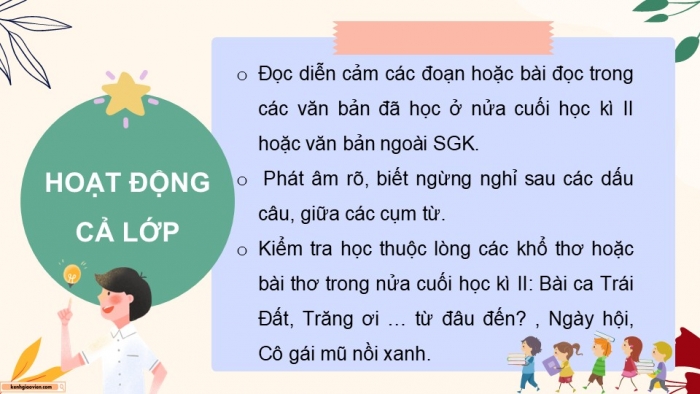 HOẠT ĐỘNG CẢ LỚP

o Đọc diễn cảm các đoạn hoặc bài đọc trong các văn bản đã học ở nửa cuối học kì II hoặc văn bản ngoài SGK.

o Phát âm rõ, biết ngừng nghỉ sau các dấu câu, giữa các cụm từ.

o Kiểm tra học thuộc lòng các khổ thơ hoặc bài thơ trong nửa cuối học kì II: Bài ca Trái Đất, Trăng ơi … từ đâu đến? , Ngày hội, Cô gái mũ nồi xanh.

kenhgiaovien.com